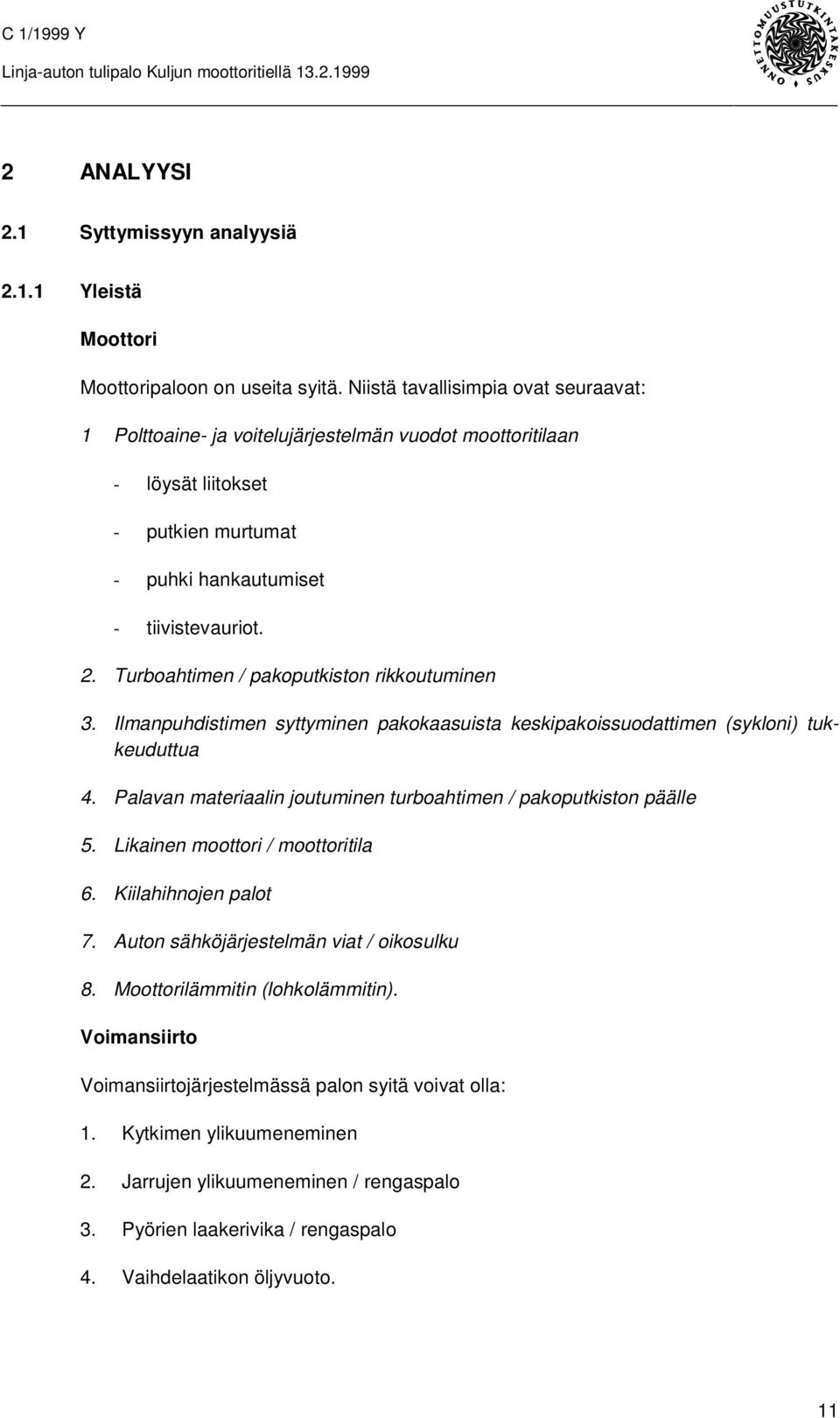 C 1/1999 Y
Linja-auton tulipalo Kuljun moottoritiellä 13.2.1999

ONNETTOMUUSTUTKINTAKESKUS

2 ANALYYSI

2.1 Syttymissyyn analyysiä

2.1.1 Yleistä

Moottori

Moottoripaloon on useita syitä. Niistä tavallisimpia ovat seuraavat:

1 Polttoaine- ja voitelujärjestelmän vuodot moottoritilaan

- löysät liitokset

- putkien murtumat

- puhki hankautumiset

- tiivistevauriot.

2. Turboahtimen / pakoputkiston rikkoutuminen

3. Ilmanpuhdistimen syttyminen pakokaasuista keskipakoissuodattimen (sykloni) tukkeuduttua

4. Palavan materiaalin joutuminen turboahtimen / pakoputkiston päälle

5. Likainen moottori / moottoritila

6. Kiilahihnojen palot

7. Auton sähköjärjestelmän viat / oikosulku

8. Moottorilämmitin (lohkolämmitin).

Voimansiirto

Voimansiirtojärjestelmässä palon syitä voivat olla:

1. Kytkimen ylikuumeneminen

2. Jarrujen ylikuumeneminen / rengaspalo

3. Pyörien laakerivika / rengaspalo

4. Vaihdelaatikon öljyvuoto.

11